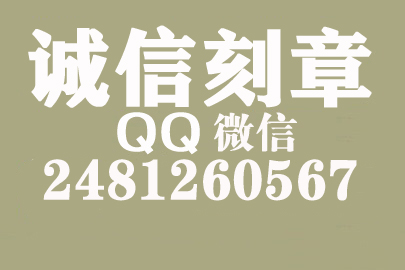 诚信刻章

QQ 微信

2481260567